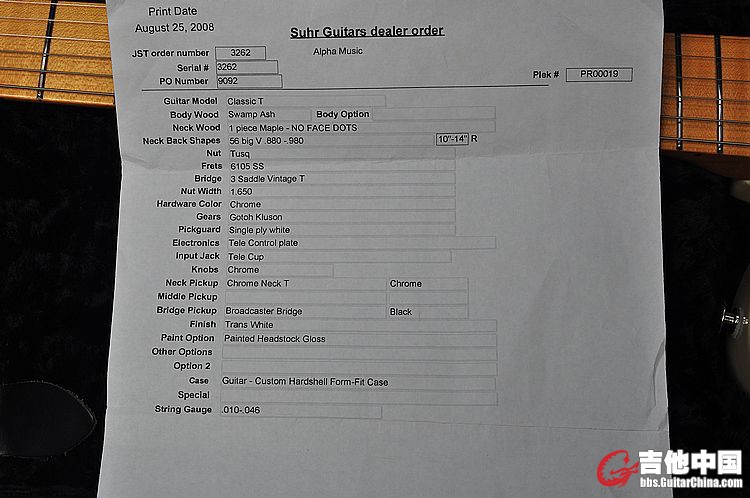 Print Date
August 25, 2008

Suhr Guitars dealer order

JST order number 3262
Alpha Music
Serial # 3262
PO Number 9092
Plek # PR00019

Guitar Model Classic T
Body Wood Swamp Ash
Body Option
Neck Wood 1 piece Maple - NO FACE DOTS
Neck Back Shapes 56 big V .880 -.980
10"-14" R
Nut Tusq
Frets 6105 SS
Bridge 3 Saddle Vintage T
Nut Width 1.650
Hardware Color Chrome
Gears Gotoh Kluson
Pickguard Single ply white
Electronics Tele Control plate
Input Jack Tele Cup
Knobs Chrome
Neck Pickup Chrome Neck T
Chrome
Middle Pickup
Bridge Pickup Broadcaster Bridge
Black
Finish Trans White
Paint Option Painted Headstock Gloss
Other Options
Option 2
Case Guitar - Custom Hardshell Form-Fit Case
Special
String Gauge .010-.046

吉他中国
bbs.GuitarChina.com